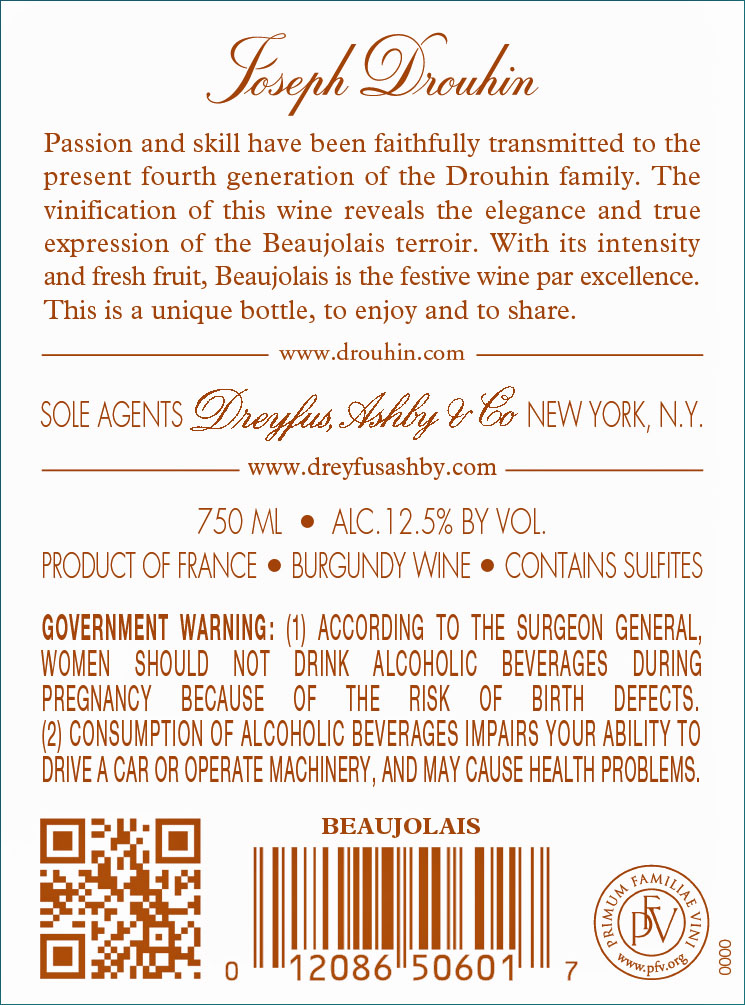 Joseph Drouhin

Passion and skill have been faithfully transmitted to the present fourth generation of the Drouhin family. The vinification of this wine reveals the elegance and true expression of the Beaujolais terroir. With its intensity and fresh fruit, Beaujolais is the festive wine par excellence. This is a unique bottle, to enjoy and to share.

www.drouhin.com

SOLE AGENTS Dreyfus, Ashby & Co NEW YORK, N.Y.

www.dreyfusashby.com

750 ML • ALC.12.5% BY VOL.

PRODUCT OF FRANCE • BURGUNDY WINE • CONTAINS SULFITES

GOVERNMENT WARNING: (1) ACCORDING TO THE SURGEON GENERAL, WOMEN SHOULD NOT DRINK ALCOHOLIC BEVERAGES DURING PREGNANCY BECAUSE OF THE RISK OF BIRTH DEFECTS. (2) CONSUMPTION OF ALCOHOLIC BEVERAGES IMPAIRS YOUR ABILITY TO DRIVE A CAR OR OPERATE MACHINERY, AND MAY CAUSE HEALTH PROBLEMS.

BEAUJOLAIS

0 12086 50601 7

PRIMUM FAMILIAE VINI
PFV
www.pfv.org

0000